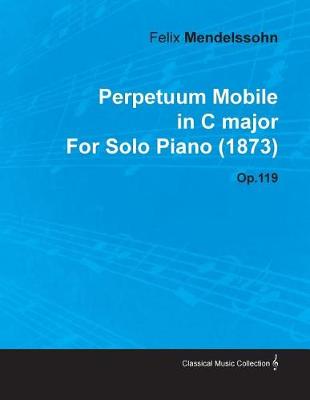 Felix Mendelssohn

Perpetuum Mobile in C major For Solo Piano (1873)

Op.119

Classical Music Collection